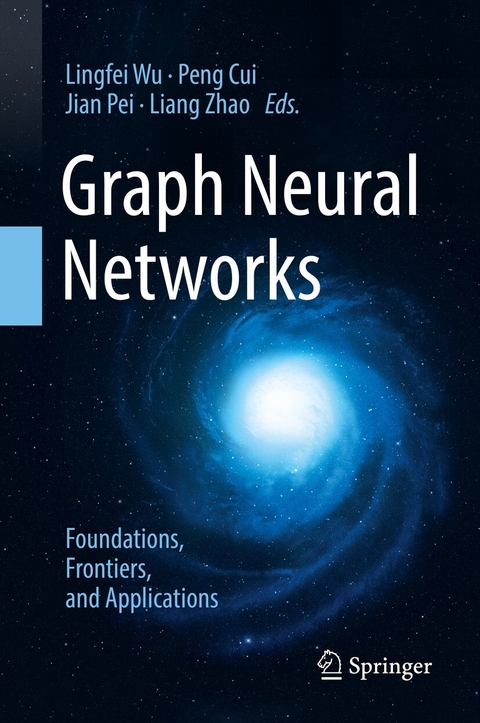 Lingfei Wu · Peng Cui
Jian Pei · Liang Zhao *Eds.*

Graph Neural Networks

Foundations, Frontiers, and Applications

Springer